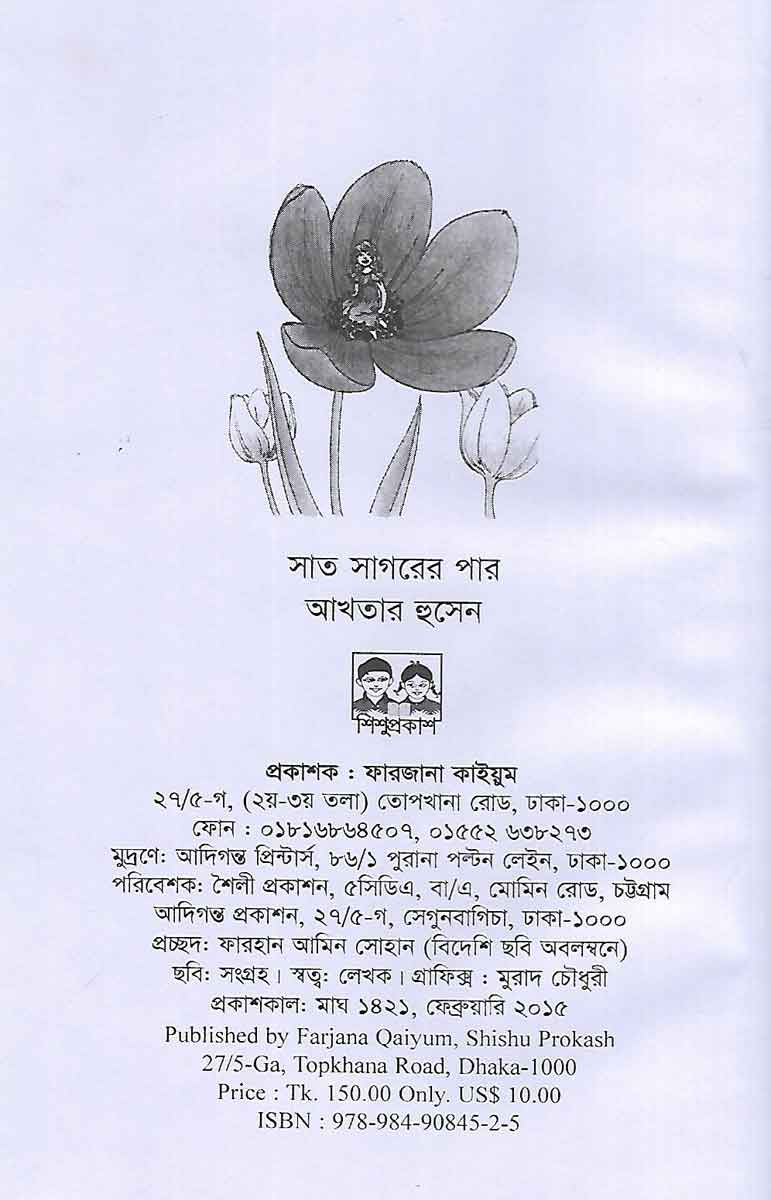 সাত সাগরের পার
আখতার হুসেন

শিশুপ্রকাশ

প্রকাশক : ফারজানা কাইয়ুম
২৭/৫-গ, (২য়-৩য় তলা) তোপখানা রোড, ঢাকা-১০০০
ফোন : ০১৮১৬৮৬৪৫০৭, ০১৫৫২ ৬৩৮২৭৩
মুদ্রণে: আদিগন্ত প্রিন্টার্স, ৮৬/১ পুরানা পল্টন লেইন, ঢাকা-১০০০
পরিবেশক: শৈলী প্রকাশন, ৫সিডিএ, বা/এ, মোমিন রোড, চট্টগ্রাম
আদিগন্ত প্রকাশন, ২৭/৫-গ, সেগুনবাগিচা, ঢাকা-১০০০
প্রচ্ছদ: ফারহান আমিন সোহান (বিদেশি ছবি অবলম্বনে)
ছবি: সংগ্রহ। স্বত্ব: লেখক। গ্রাফিক্স : মুরাদ চৌধুরী
প্রকাশকাল: মাঘ ১৪২১, ফেব্রুয়ারি ২০১৫
Published by Farjana Qaiyum, Shishu Prokash
27/5-Ga, Topkhana Road, Dhaka-1000
Price : Tk. 150.00 Only. US$ 10.00
ISBN : 978-984-90845-2-5